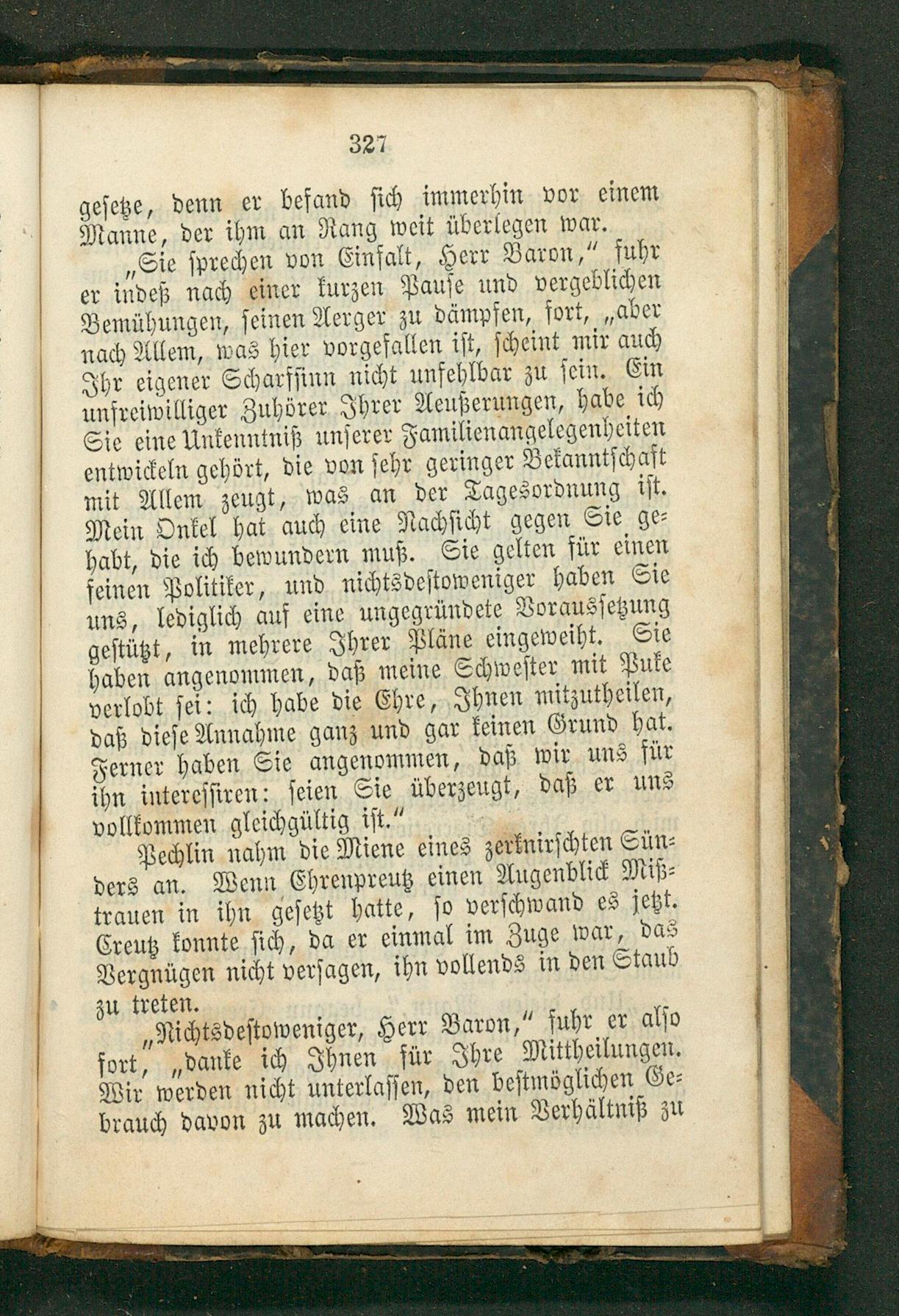 327

gesetze, denn er befand sich immerhin vor einem Manne, der ihm an Rang weit überlegen war.

„Sie sprechen von Einfalt, Herr Baron," fuhr er indeß nach einer kurzen Pause und vergeblichen Bemühungen, seinen Aerger zu dämpfen, fort, „aber nach Allem, was hier vorgefallen ist, scheint mir auch Ihr eigener Scharfsinn nicht unfehlbar zu sein. Ein unfreiwilliger Zuhörer Ihrer Aeußerungen, habe ich Sie eine Unkenntniß unserer Familienangelegenheiten entwickeln gehört, die von sehr geringer Bekanntschaft mit Allem zeugt, was an der Tagesordnung ist. Mein Onkel hat auch eine Nachsicht gegen Sie gehabt, die ich bewundern muß. Sie gelten für einen feinen Politiker, und nichtsdestoweniger haben Sie uns, lediglich auf eine ungegründete Voraussetzung gestützt, in mehrere Ihrer Pläne eingeweiht. Sie haben angenommen, daß meine Schwester mit Puke verlobt sei: ich habe die Ehre, Ihnen mitzutheilen, daß diese Annahme ganz und gar keinen Grund hat. Ferner haben Sie angenommen, daß wir uns für ihn interessiren: seien Sie überzeugt, daß er uns vollkommen gleichgültig ist."

Pechlin nahm die Miene eines zerknirschten Sünders an. Wenn Ehrenpreutz einen Augenblick Mißtrauen in ihn gesetzt hatte, so verschwand es jetzt. Creutz konnte sich, da er einmal im Zuge war, das Vergnügen nicht versagen, ihn vollends in den Staub zu treten.

„Nichtsdestoweniger, Herr Baron," fuhr er also fort, „danke ich Ihnen für Ihre Mittheilungen. Wir werden nicht unterlassen, den bestmöglichen Gebrauch davon zu machen. Was mein Verhältniß zu